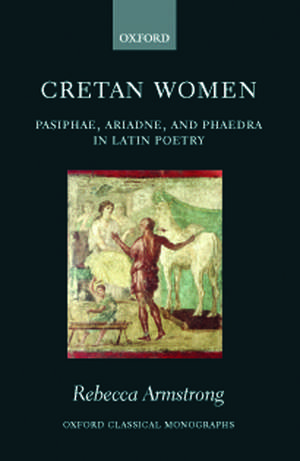 OXFORD

CRETAN WOMEN

PASIPHAE, ARIADNE, AND PHAEDRA IN LATIN POETRY

Rebecca Armstrong

OXFORD CLASSICAL MONOGRAPHS